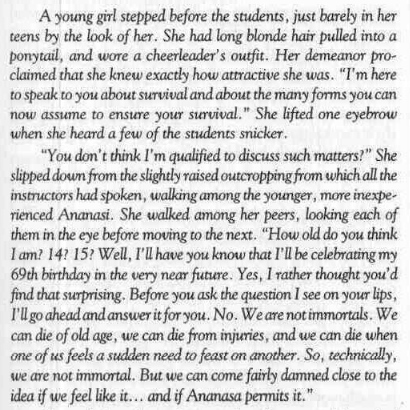 A young girl stepped before the students, just barely in her teens by the look of her. She had long blonde hair pulled into a ponytail, and wore a cheerleader's outfit. Her demeanor proclaimed that she knew exactly how attractive she was. "I'm here to speak to you about survival and about the many forms you can now assume to ensure your survival." She lifted one eyebrow when she heard a few of the students snicker.

"You don't think I'm qualified to discuss such matters?" She slipped down from the slightly raised outcropping from which all the instructors had spoken, walking among the younger, more inexperienced Ananasi. She walked among her peers, looking each of them in the eye before moving to the next. "How old do you think I am? 14? 15? Well, I'll have you know that I'll be celebrating my 69th birthday in the very near future. Yes, I rather thought you'd find that surprising. Before you ask the question I see on your lips, I'll go ahead and answer it for you. No. We are not immortals. We can die of old age, we can die from injuries, and we can die when one of us feels a sudden need to feast on another. So, technically, we are not immortal. But we can come fairly damned close to the idea if we feel like it... and if Ananasa permits it."